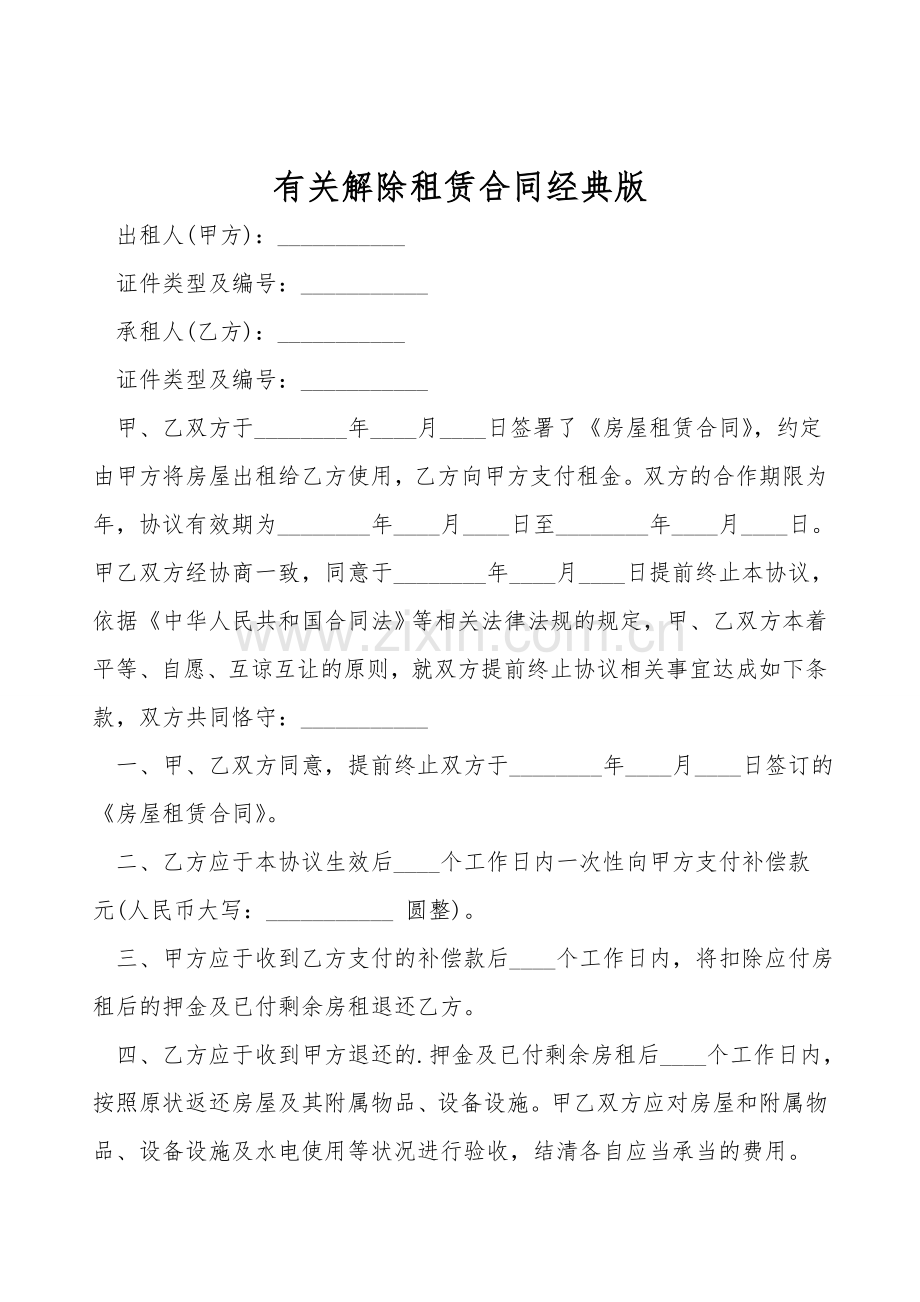 有关解除租赁合同经典版

出租人(甲方)：____

证件类型及编号：____

承租人(乙方)：____

证件类型及编号：____

甲、乙双方于____年____月____日签署了《房屋租赁合同》，约定由甲方将房屋出租给乙方使用，乙方向甲方支付租金。双方的合作期限为年，协议有效期为____年____月____日至____年____月____日。甲乙双方经协商一致，同意于____年____月____日提前终止本协议，依据《中华人民共和国合同法》等相关法律法规的规定，甲、乙双方本着平等、自愿、互谅互让的原则，就双方提前终止协议相关事宜达成如下条款，双方共同恪守：____

一、甲、乙双方同意，提前终止双方于____年____月____日签订的《房屋租赁合同》。

二、乙方应于本协议生效后____个工作日内一次性向甲方支付补偿款元(人民币大写：____ 圆整)。

三、甲方应于收到乙方支付的补偿款后____个工作日内，将扣除应付房租后的押金及已付剩余房租退还乙方。

四、乙方应于收到甲方退还的.押金及已付剩余房租后____个工作日内，按照原状返还房屋及其附属物品、设备设施。甲乙双方应对房屋和附属物品、设备设施及水电使用等状况进行验收，结清各自应当承当的费用。

www.zixin.com.cn